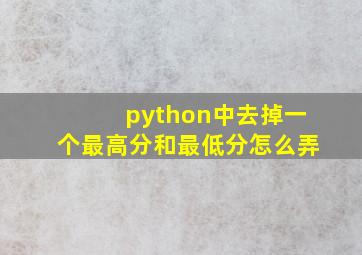 python中去掉一个最高分和最低分怎么弄